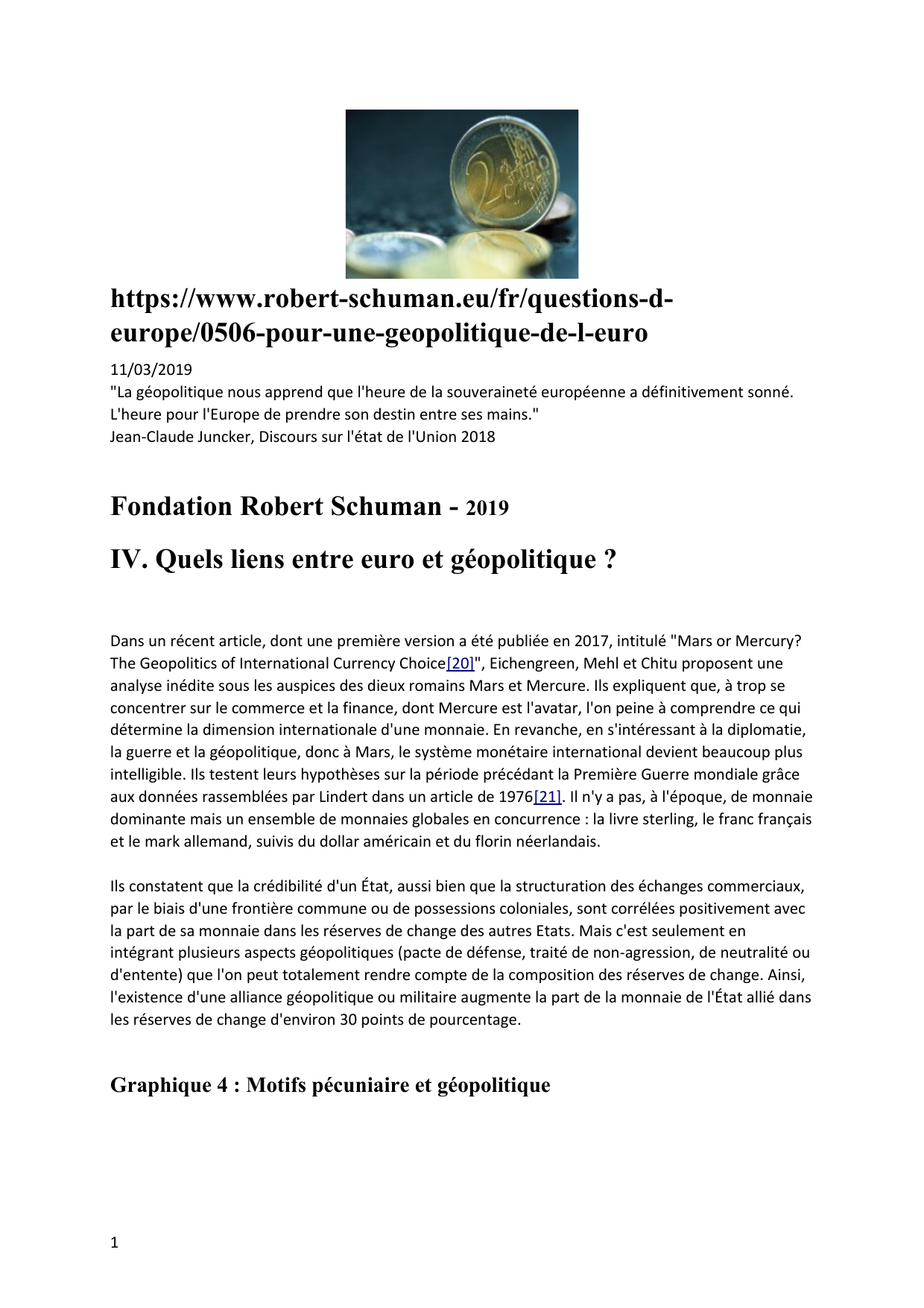 https://www.robert-schuman.eu/fr/questions-d-europe/0506-pour-une-geopolitique-de-l-euro

11/03/2019
"La géopolitique nous apprend que l'heure de la souveraineté européenne a définitivement sonné. L'heure pour l'Europe de prendre son destin entre ses mains."
Jean-Claude Juncker, Discours sur l'état de l'Union 2018

Fondation Robert Schuman - 2019

IV. Quels liens entre euro et géopolitique ?

Dans un récent article, dont une première version a été publiée en 2017, intitulé "Mars or Mercury? The Geopolitics of International Currency Choice[20]", Eichengreen, Mehl et Chitu proposent une analyse inédite sous les auspices des dieux romains Mars et Mercure. Ils expliquent que, à trop se concentrer sur le commerce et la finance, dont Mercure est l'avatar, l'on peine à comprendre ce qui détermine la dimension internationale d'une monnaie. En revanche, en s'intéressant à la diplomatie, la guerre et la géopolitique, donc à Mars, le système monétaire international devient beaucoup plus intelligible. Ils testent leurs hypothèses sur la période précédant la Première Guerre mondiale grâce aux données rassemblées par Lindert dans un article de 1976[21]. Il n'y a pas, à l'époque, de monnaie dominante mais un ensemble de monnaies globales en concurrence : la livre sterling, le franc français et le mark allemand, suivis du dollar américain et du florin néerlandais.

Ils constatent que la crédibilité d'un État, aussi bien que la structuration des échanges commerciaux, par le biais d'une frontière commune ou de possessions coloniales, sont corrélées positivement avec la part de sa monnaie dans les réserves de change des autres Etats. Mais c'est seulement en intégrant plusieurs aspects géopolitiques (pacte de défense, traité de non-agression, de neutralité ou d'entente) que l'on peut totalement rendre compte de la composition des réserves de change. Ainsi, l'existence d'une alliance géopolitique ou militaire augmente la part de la monnaie de l'État allié dans les réserves de change d'environ 30 points de pourcentage.

Graphique 4 : Motifs pécuniaire et géopolitique

1